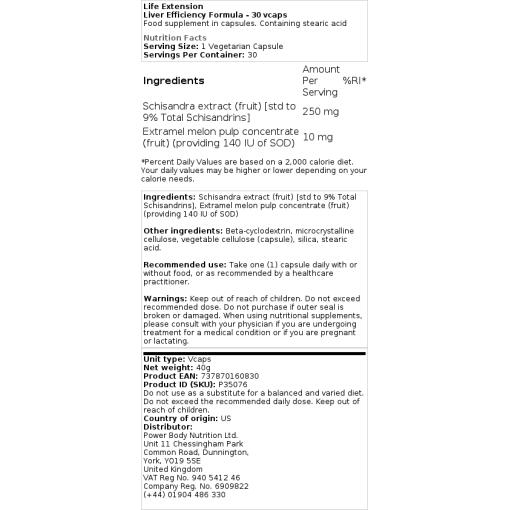 Life Extension
Liver Efficiency Formula - 30 vcaps
Food supplement in capsules. Containing stearic acid

Nutrition Facts
Serving Size: 1 Vegetarian Capsule
Servings Per Container: 30

| Ingredients | Amount Per Serving | %RI* |
|---|---|---|
| Schisandra extract (fruit) [std to 9% Total Schisandrins] | 250 mg | |
| Extramel melon pulp concentrate (fruit) (providing 140 IU of SOD) | 10 mg | |

*Percent Daily Values are based on a 2,000 calorie diet. Your daily values may be higher or lower depending on your calorie needs.

Ingredients: Schisandra extract (fruit) [std to 9% Total Schisandrins], Extramel melon pulp concentrate (fruit) (providing 140 IU of SOD)

Other ingredients: Beta-cyclodextrin, microcrystalline cellulose, vegetable cellulose (capsule), silica, stearic acid.

Recommended use: Take one (1) capsule daily with or without food, or as recommended by a healthcare practitioner.

Warnings: Keep out of reach of children. Do not exceed recommended dose. Do not purchase if outer seal is broken or damaged. When using nutritional supplements, please consult with your physician if you are undergoing treatment for a medical condition or if you are pregnant or lactating.

Unit type: Vcaps
Net weight: 40g
Product EAN: 737870160830
Product ID (SKU): P35076
Do not use as a substitute for a balanced and varied diet. Do not exceed the recommended daily dose. Keep out of reach of children.
Country of origin: US
Distributor:
Power Body Nutrition Ltd.
Unit 11 Chessingham Park
Common Road, Dunnington,
York, YO19 5SE
United Kingdom
VAT Reg No. 940 5412 46
Company Reg. No. 6909822
(+44) 01904 486 330